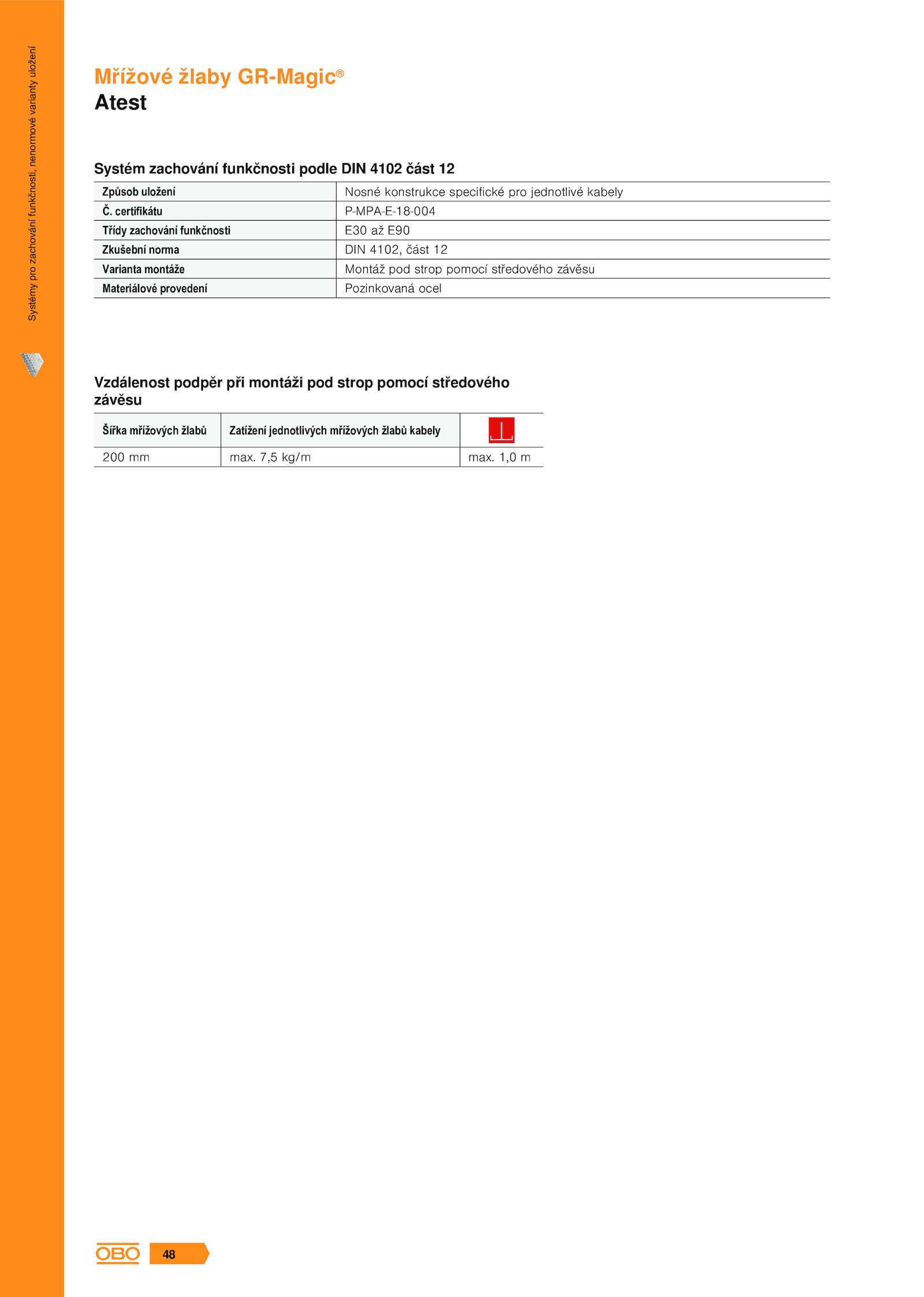 Systémy pro zachování funkčnosti, nenormové varianty uložení

Mřížové žlaby GR-Magic®
Atest

Systém zachování funkčnosti podle DIN 4102 část 12

| Způsob uložení | Nosné konstrukce specifické pro jednotlivé kabely |
|---|---|
| Č. certifikátu | P-MPA-E-18-004 |
| Třídy zachování funkčnosti | E30 až E90 |
| Zkušební norma | DIN 4102, část 12 |
| Varianta montáže | Montáž pod strop pomocí středového závěsu |
| Materiálové provedení | Pozinkovaná ocel |

Vzdálenost podpěr při montáži pod strop pomocí středového závěsu

| Šířka mřížových žlabů | Zatížení jednotlivých mřížových žlabů kabely | |
|---|---|---|
| 200 mm | max. 7,5 kg/m | max. 1,0 m |

OBO 48